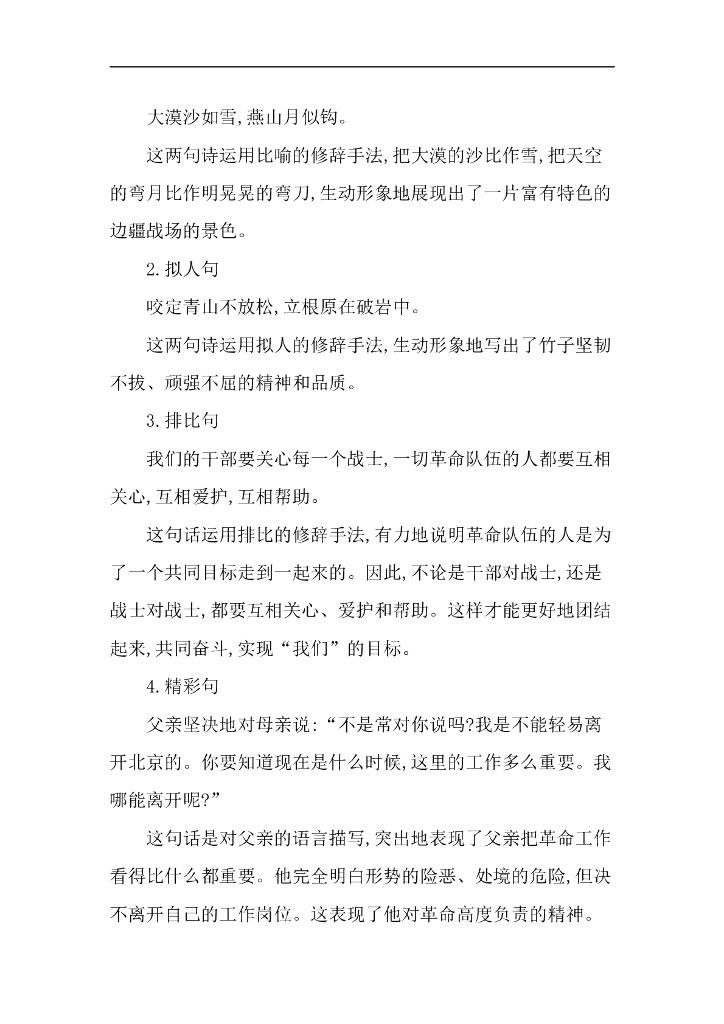 大漠沙如雪,燕山月似钩。

这两句诗运用比喻的修辞手法,把大漠的沙比作雪,把天空的弯月比作明晃晃的弯刀,生动形象地展现出了一片富有特色的边疆战场的景色。

2.拟人句

咬定青山不放松,立根原在破岩中。

这两句诗运用拟人的修辞手法,生动形象地写出了竹子坚韧不拔、顽强不屈的精神和品质。

3.排比句

我们的干部要关心每一个战士,一切革命队伍的人都要互相关心,互相爱护,互相帮助。

这句话运用排比的修辞手法,有力地说明革命队伍的人是为了一个共同目标走到一起来的。因此,不论是干部对战士,还是战士对战士,都要互相关心、爱护和帮助。这样才能更好地团结起来,共同奋斗,实现“我们”的目标。

4.精彩句

父亲坚决地对母亲说:“不是常对你说吗?我是不能轻易离开北京的。你要知道现在是什么时候,这里的工作多么重要。我哪能离开呢?”

这句话是对父亲的语言描写,突出地表现了父亲把革命工作看得比什么都重要。他完全明白形势的险恶、处境的危险,但决不离开自己的工作岗位。这表现了他对革命高度负责的精神。